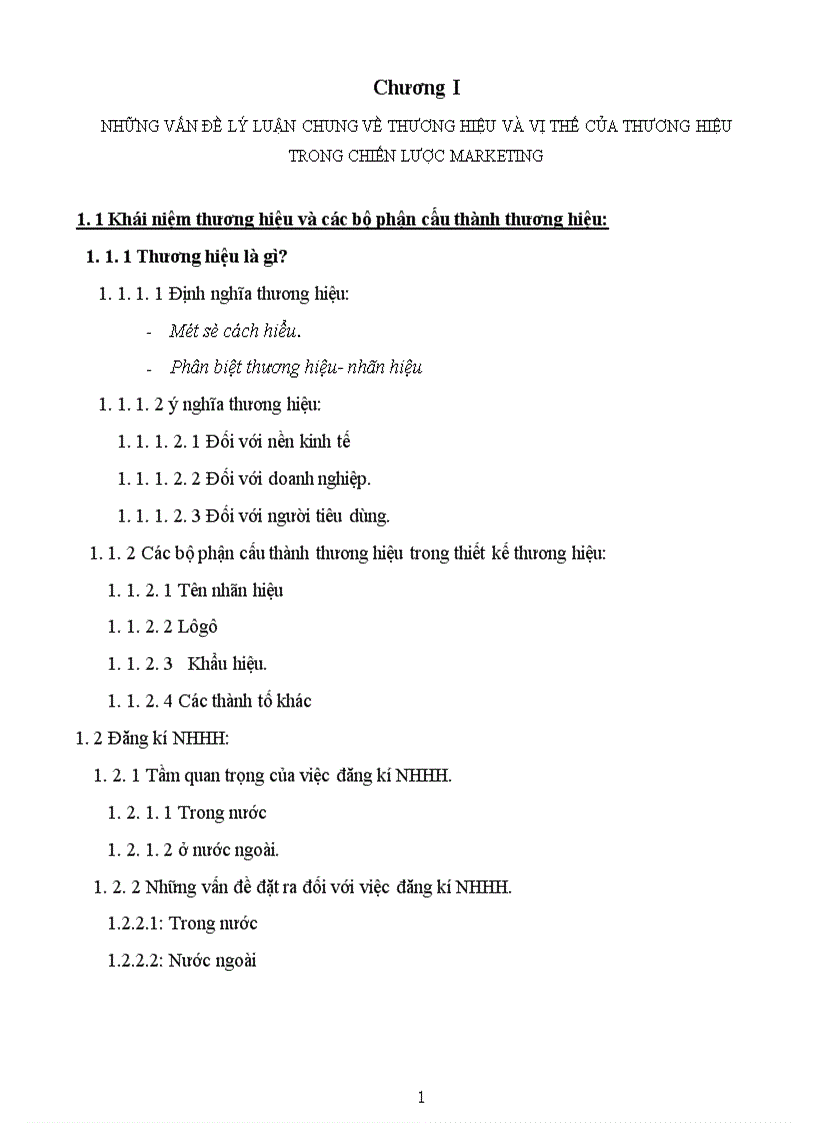 Chương I

NHỮNG VẤN ĐỀ LÝ LUẬN CHUNG VỀ THƯƠNG HIỆU VÀ VỊ THẾ CỦA THƯƠNG HIỆU TRONG CHIẾN LƯỢC MARKETING

1. 1 Khái niệm thương hiệu và các bộ phận cấu thành thương hiệu:

1. 1. 1 Thương hiệu là gì?

1. 1. 1. 1 Định nghĩa thương hiệu:

- Mét sè cách hiểu.

- Phân biệt thương hiệu- nhãn hiệu

1. 1. 1. 2 ý nghĩa thương hiệu:

1. 1. 1. 2. 1 Đối với nền kinh tế

1. 1. 1. 2. 2 Đối với doanh nghiệp.

1. 1. 1. 2. 3 Đối với người tiêu dùng.

1. 1. 2 Các bộ phận cấu thành thương hiệu trong thiết kế thương hiệu:

1. 1. 2. 1 Tên nhãn hiệu

1. 1. 2. 2 Lôgô

1. 1. 2. 3 Khẩu hiệu.

1. 1. 2. 4 Các thành tố khác

1. 2 Đăng kí NHHH:

1. 2. 1 Tầm quan trọng của việc đăng kí NHHH.

1. 2. 1. 1 Trong nước

1. 2. 1. 2 ở nước ngoài.

1. 2. 2 Những vấn đề đặt ra đối với việc đăng kí NHHH.

1.2.2.1: Trong nước

1.2.2.2: Nước ngoài

1